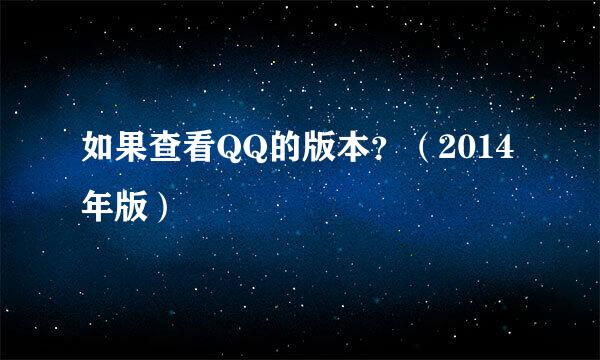 如果查看QQ的版本？（2014年版）